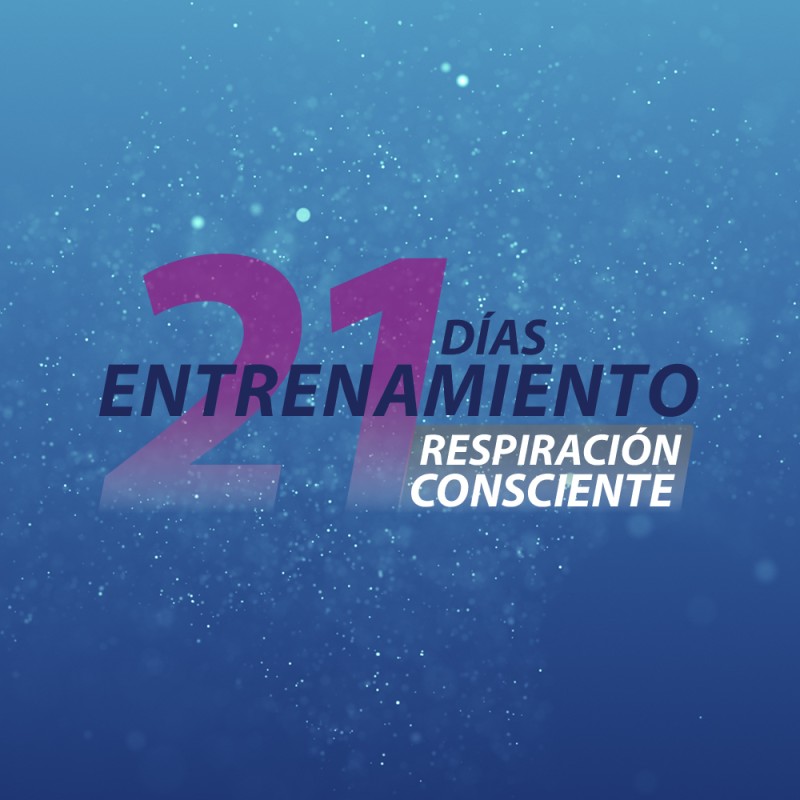 21 DÍAS
ENTRENAMIENTO
RESPIRACIÓN CONSCIENTE